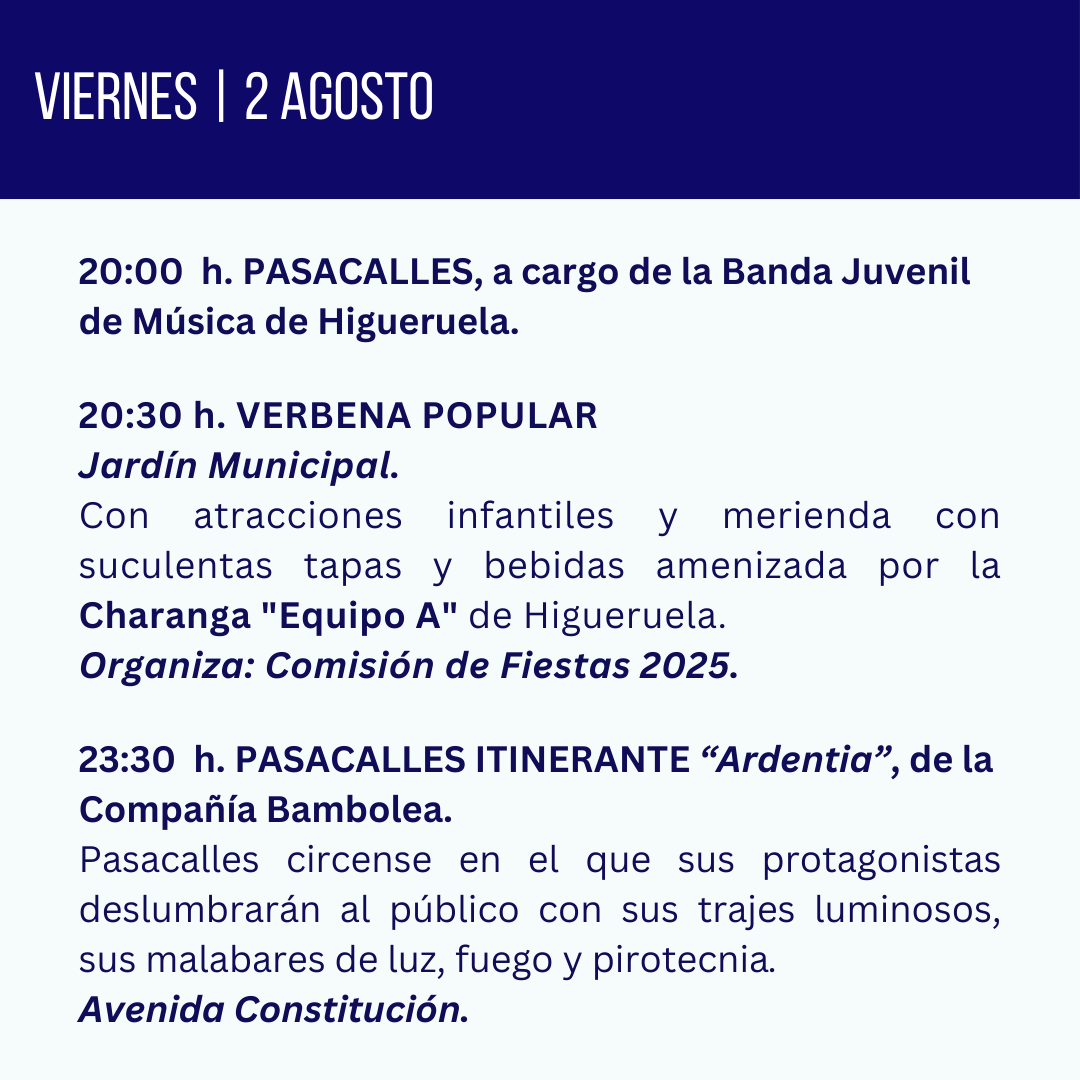 VIERNES | 2 AGOSTO

20:00 h. PASACALLES, a cargo de la Banda Juvenil de Música de Higueruela.

20:30 h. VERBENA POPULAR
Jardín Municipal.
Con atracciones infantiles y merienda con suculentas tapas y bebidas amenizada por la Charanga "Equipo A" de Higueruela.
Organiza: Comisión de Fiestas 2025.

23:30 h. PASACALLES ITINERANTE “Ardentia”, de la Compañía Bambolea.
Pasacalles circense en el que sus protagonistas deslumbrarán al público con sus trajes luminosos, sus malabares de luz, fuego y pirotecnia.
Avenida Constitución.